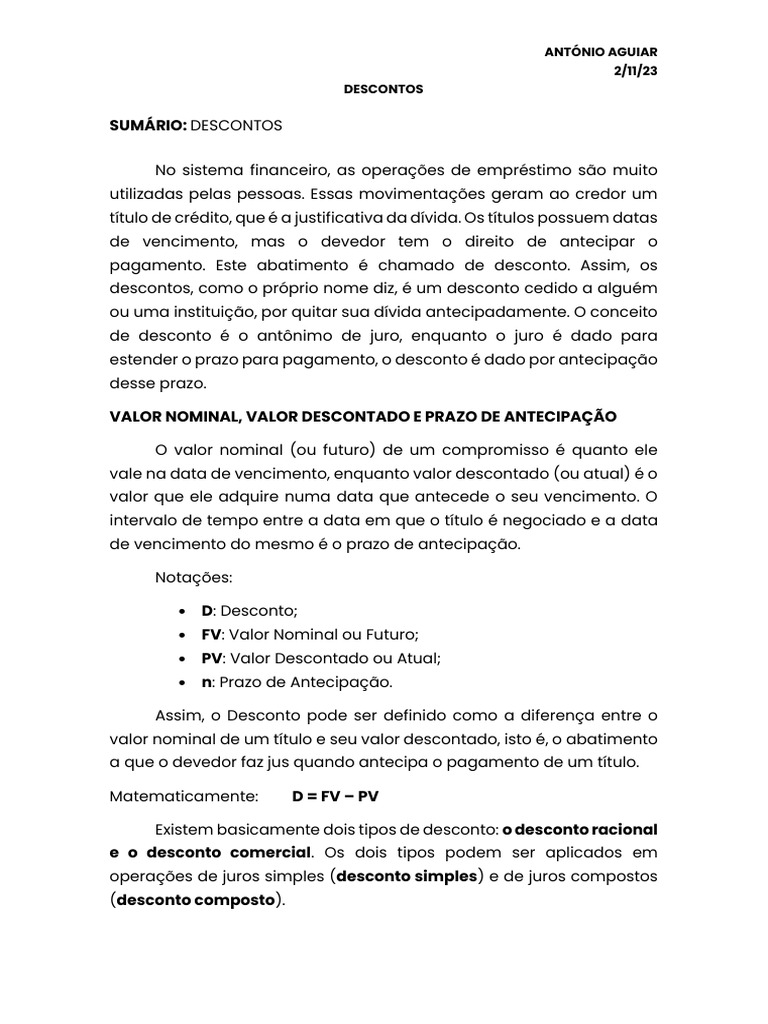 ANTÓNIO AGUIAR
2/11/23

DESCONTOS

SUMÁRIO: DESCONTOS

No sistema financeiro, as operações de empréstimo são muito utilizadas pelas pessoas. Essas movimentações geram ao credor um título de crédito, que é a justificativa da dívida. Os títulos possuem datas de vencimento, mas o devedor tem o direito de antecipar o pagamento. Este abatimento é chamado de desconto. Assim, os descontos, como o próprio nome diz, é um desconto cedido a alguém ou uma instituição, por quitar sua dívida antecipadamente. O conceito de desconto é o antônimo de juro, enquanto o juro é dado para estender o prazo para pagamento, o desconto é dado por antecipação desse prazo.

VALOR NOMINAL, VALOR DESCONTADO E PRAZO DE ANTECIPAÇÃO

O valor nominal (ou futuro) de um compromisso é quanto ele vale na data de vencimento, enquanto valor descontado (ou atual) é o valor que ele adquire numa data que antecede o seu vencimento. O intervalo de tempo entre a data em que o título é negociado e a data de vencimento do mesmo é o prazo de antecipação.

Notações:

• D: Desconto;
• FV: Valor Nominal ou Futuro;
• PV: Valor Descontado ou Atual;
• n: Prazo de Antecipação.

Assim, o Desconto pode ser definido como a diferença entre o valor nominal de um título e seu valor descontado, isto é, o abatimento a que o devedor faz jus quando antecipa o pagamento de um título.

Matematicamente: D = FV – PV

Existem basicamente dois tipos de desconto: o desconto racional e o desconto comercial. Os dois tipos podem ser aplicados em operações de juros simples (desconto simples) e de juros compostos (desconto composto).